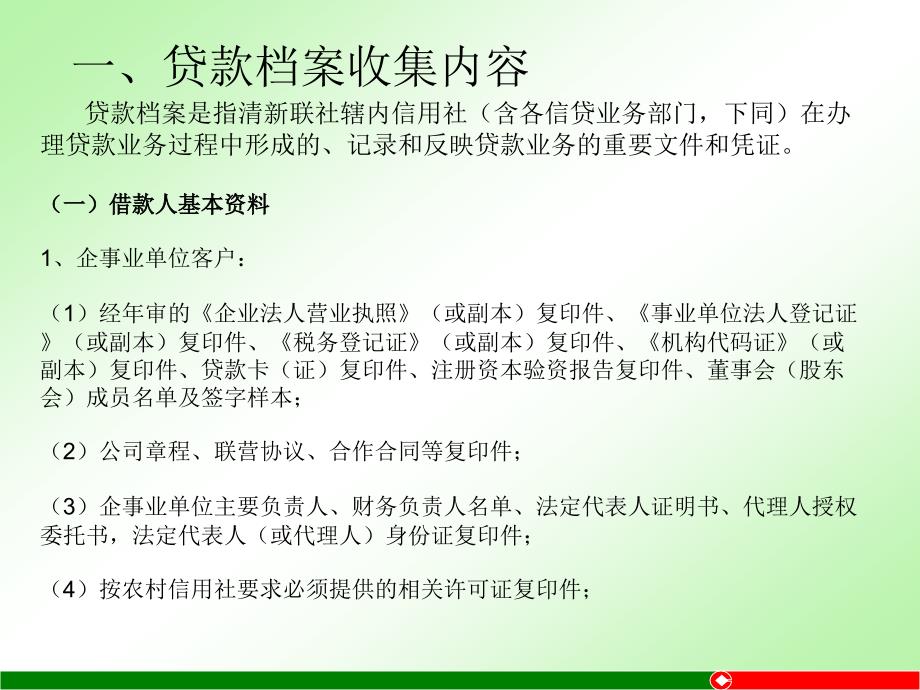 一、贷款档案收集内容

贷款档案是指清新联社辖内信用社（含各信贷业务部门，下同）在办理贷款业务过程中形成的、记录和反映贷款业务的重要文件和凭证。

（一）借款人基本资料

1、企事业单位客户：

（1）经年审的《企业法人营业执照》（或副本）复印件、《事业单位法人登记证》（或副本）复印件、《税务登记证》（或副本）复印件、《机构代码证》（或副本）复印件、贷款卡（证）复印件、注册资本验资报告复印件、董事会（股东会）成员名单及签字样本；

（2）公司章程、联营协议、合作合同等复印件；

（3）企事业单位主要负责人、财务负责人名单、法定代表人证明书、代理人授权委托书，法定代表人（或代理人）身份证复印件；

（4）按农村信用社要求必须提供的相关许可证复印件；